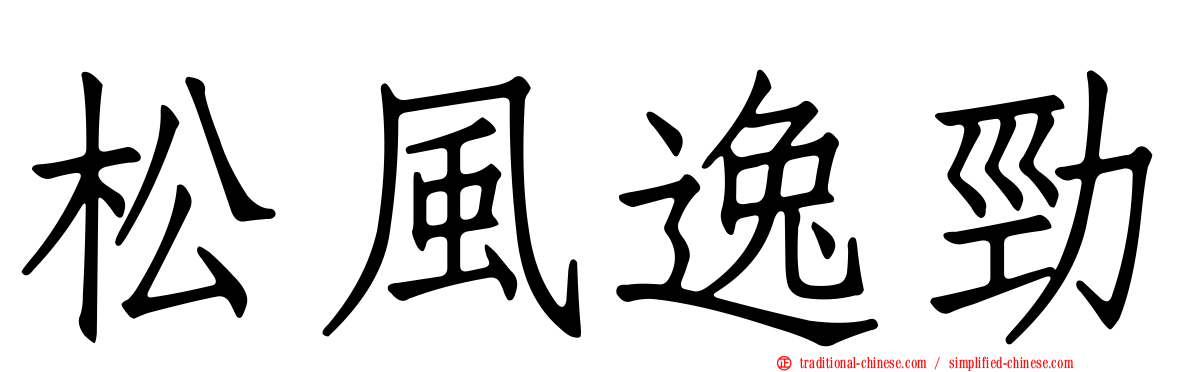 松風逸勁

traditional-chinese.com / simplified-chinese.com